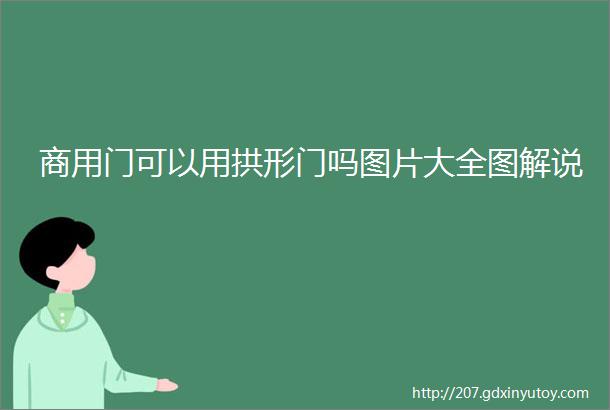 商用门可以用拱形门吗图片大全图解说

http://207.gdxinyutoy.com